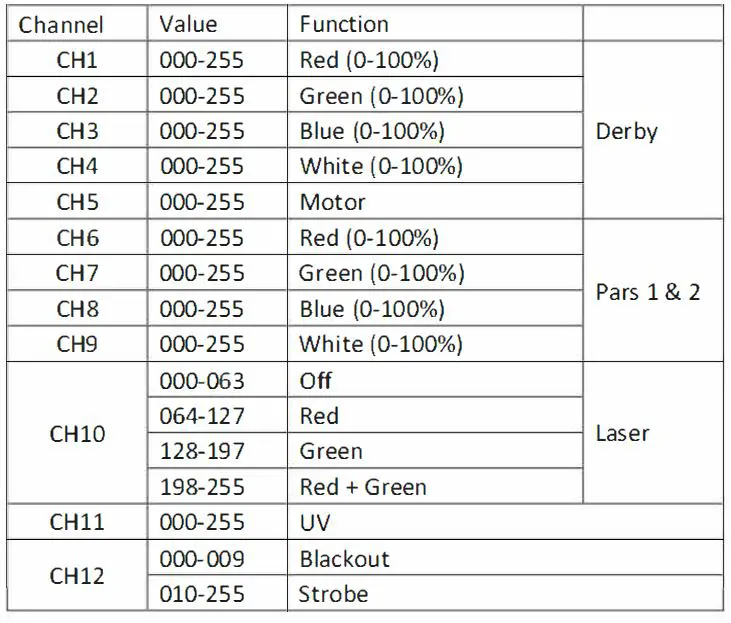 | Channel | Value | Function | |
|---|---|---|---|
| CH1 | 000-255 | Red (0-100%) | Derby |
| CH2 | 000-255 | Green (0-100%) | |
| CH3 | 000-255 | Blue (0-100%) | |
| CH4 | 000-255 | White (0-100%) | |
| CH5 | 000-255 | Motor | |
| CH6 | 000-255 | Red (0-100%) | Pars 1 & 2 |
| CH7 | 000-255 | Green (0-100%) | |
| CH8 | 000-255 | Blue (0-100%) | |
| CH9 | 000-255 | White (0-100%) | |
| CH10 | 000-063 | Off | Laser |
| | 064-127 | Red | |
| | 128-197 | Green | |
| | 198-255 | Red + Green | |
| CH11 | 000-255 | UV | |
| CH12 | 000-009 | Blackout | |
| | 010-255 | Strobe | |